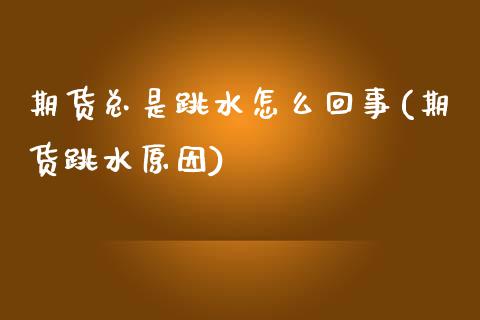 期货总是跳水怎么回事(期货跳水原因)